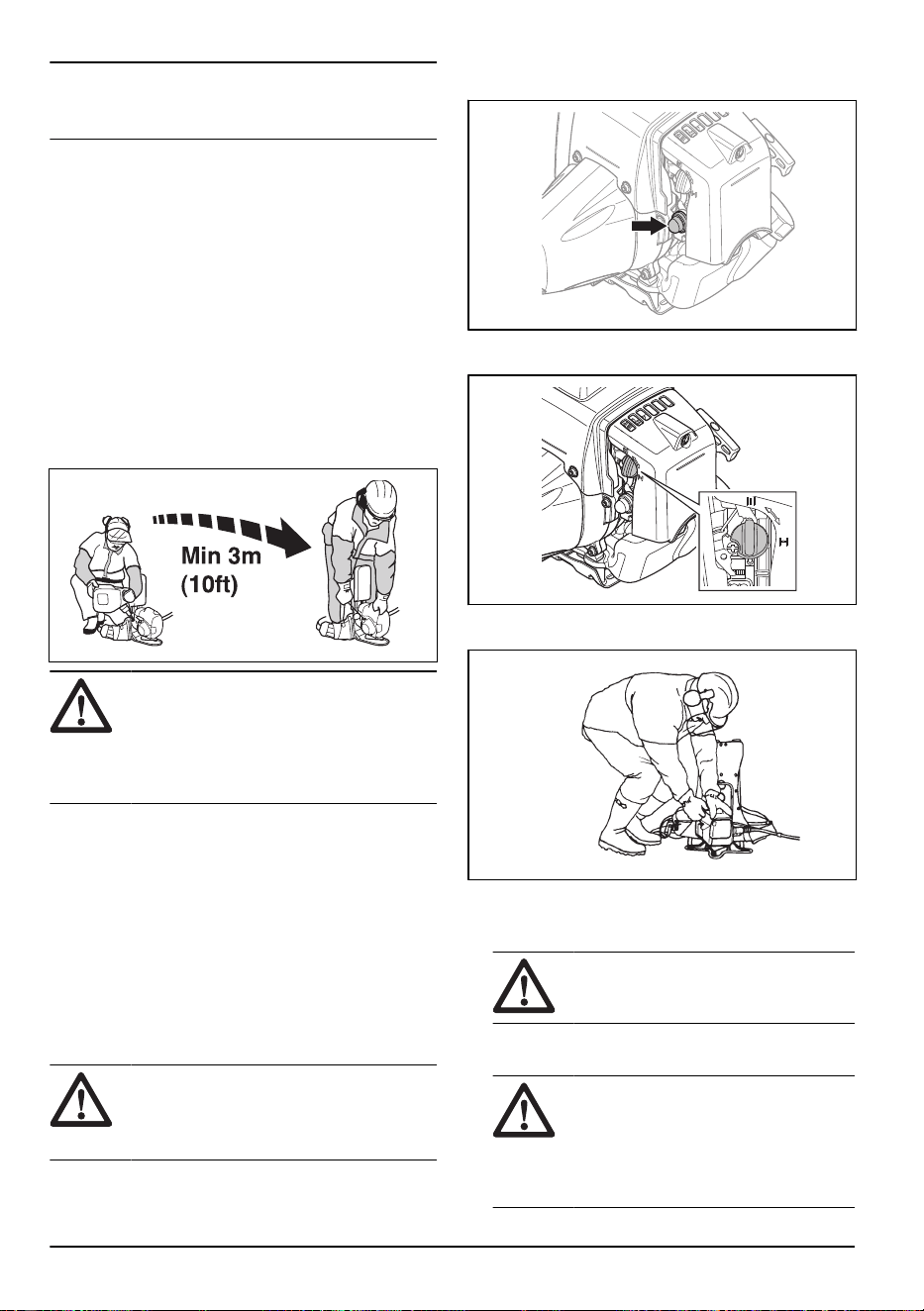 Min 3m
(10ft)